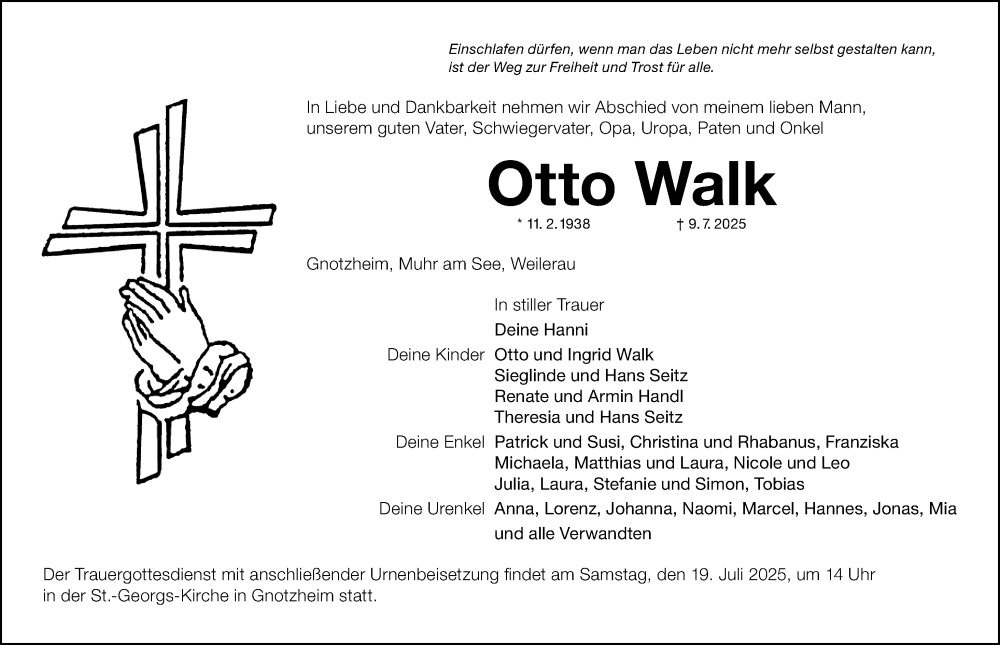 Einschlafen dürfen, wenn man das Leben nicht mehr selbst gestalten kann,
ist der Weg zur Freiheit und Trost für alle.

In Liebe und Dankbarkeit nehmen wir Abschied von meinem lieben Mann, unserem guten Vater, Schwiegervater, Opa, Uropa, Paten und Onkel

Otto Walk

* 11. 2. 1938 † 9. 7. 2025

Gnotzheim, Muhr am See, Weilerau

In stiller Trauer
Deine Hanni

Deine Kinder
Otto und Ingrid Walk
Sieglinde und Hans Seitz
Renate und Armin Handl
Theresia und Hans Seitz

Deine Enkel
Patrick und Susi, Christina und Rhabanus, Franziska
Michaela, Matthias und Laura, Nicole und Leo
Julia, Laura, Stefanie und Simon, Tobias

Deine Urenkel
Anna, Lorenz, Johanna, Naomi, Marcel, Hannes, Jonas, Mia
und alle Verwandten

Der Trauergottesdienst mit anschließender Urnenbeisetzung findet am Samstag, den 19. Juli 2025, um 14 Uhr in der St.-Georgs-Kirche in Gnotzheim statt.